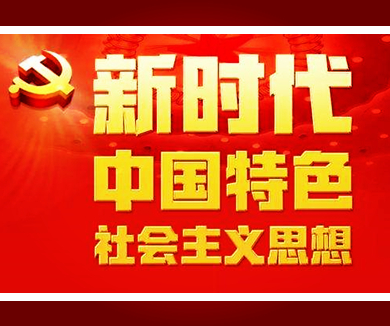 新时代
中国特色
社会主义思想